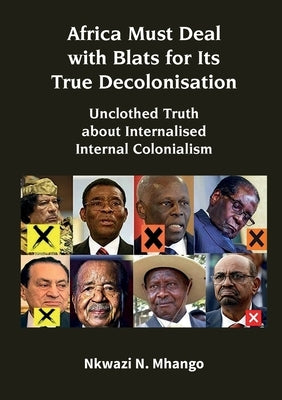 Africa Must Deal with Blats for Its True Decolonisation

Unclothed Truth about Internalised Internal Colonialism

Nkwazi N. Mhango